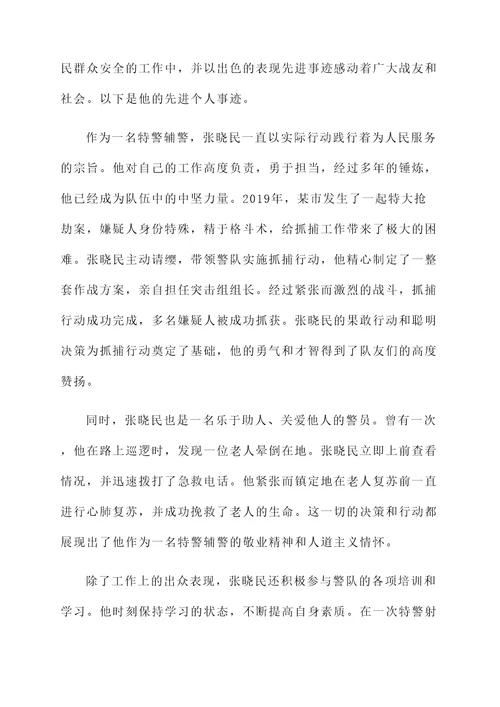 民群众安全的工作中，并以出色的表现先进事迹感动着广大战友和社会。以下是他的先进个人事迹。

作为一名特警辅警，张晓民一直以实际行动践行着为人民服务的宗旨。他对自己的工作高度负责，勇于担当，经过多年的锤炼，他已经成为队伍中的中坚力量。2019年，某市发生了一起特大抢劫案，嫌疑人身份特殊，精于格斗术，给抓捕工作带来了极大的困难。张晓民主动请缨，带领警队实施抓捕行动，他精心制定了一整套作战方案，亲自担任突击组组长。经过紧张而激烈的战斗，抓捕行动成功完成，多名嫌疑人被成功抓获。张晓民的果敢行动和聪明决策为抓捕行动奠定了基础，他的勇气和才智得到了队友们的高度赞扬。

同时，张晓民也是一名乐于助人、关爱他人的警员。曾有一次，他在路上巡逻时，发现一位老人晕倒在地。张晓民立即上前查看情况，并迅速拨打了急救电话。他紧张而镇定地在老人复苏前一直进行心肺复苏，并成功挽救了老人的生命。这一切的决策和行动都展现出了他作为一名特警辅警的敬业精神和人道主义情怀。

除了工作上的出众表现，张晓民还积极参与警队的各项培训和学习。他时刻保持学习的状态，不断提高自身素质。在一次特警射